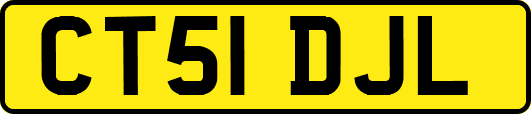 CT51 DJL